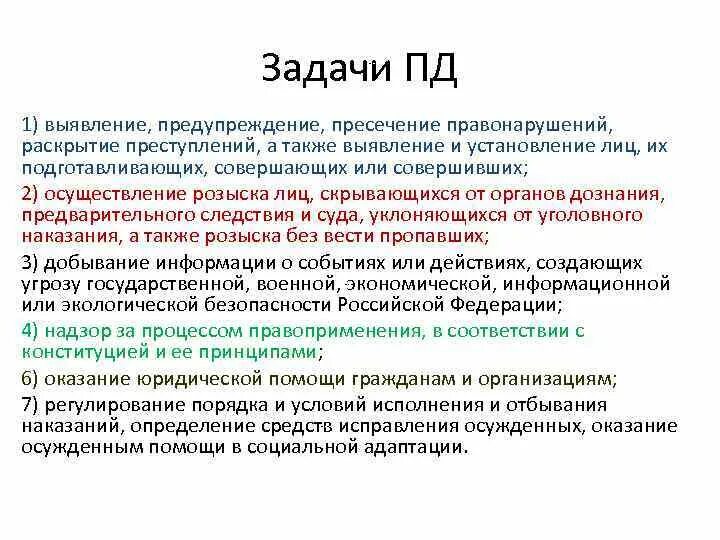 Задачи ПД

1) выявление, предупреждение, пресечение правонарушений, раскрытие преступлений, а также выявление и установление лиц, их подготавливающих, совершающих или совершивших;

2) осуществление розыска лиц, скрывающихся от органов дознания, предварительного следствия и суда, уклоняющихся от уголовного наказания, а также розыска без вести пропавших;

3) добывание информации о событиях или действиях, создающих угрозу государственной, военной, экономической, информационной или экологической безопасности Российской Федерации;

4) надзор за процессом правоприменения, в соответствии с конституцией и ее принципами;

6) оказание юридической помощи гражданам и организациям;

7) регулирование порядка и условий исполнения и отбывания наказаний, определение средств исправления осужденных, оказание осужденным помощи в социальной адаптации.